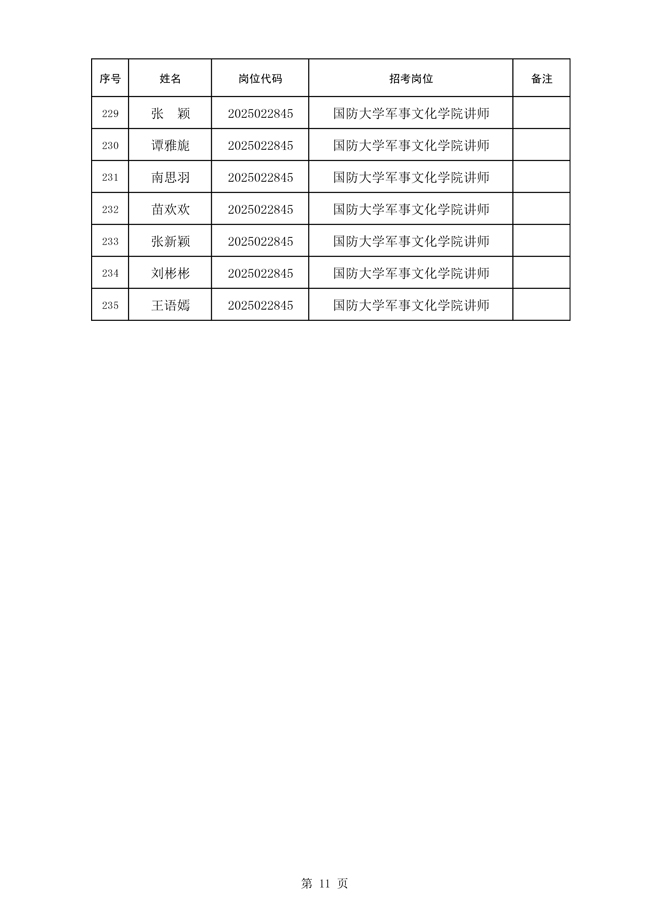 | 序号 | 姓名 | 岗位代码 | 招考岗位 | 备注 |
|---|---|---|---|---|
| 229 | 张　颖 | 2025022845 | 国防大学军事文化学院讲师 | |
| 230 | 谭雅旎 | 2025022845 | 国防大学军事文化学院讲师 | |
| 231 | 南思羽 | 2025022845 | 国防大学军事文化学院讲师 | |
| 232 | 苗欢欢 | 2025022845 | 国防大学军事文化学院讲师 | |
| 233 | 张新颖 | 2025022845 | 国防大学军事文化学院讲师 | |
| 234 | 刘彬彬 | 2025022845 | 国防大学军事文化学院讲师 | |
| 235 | 王语嫣 | 2025022845 | 国防大学军事文化学院讲师 | |

第 11 页